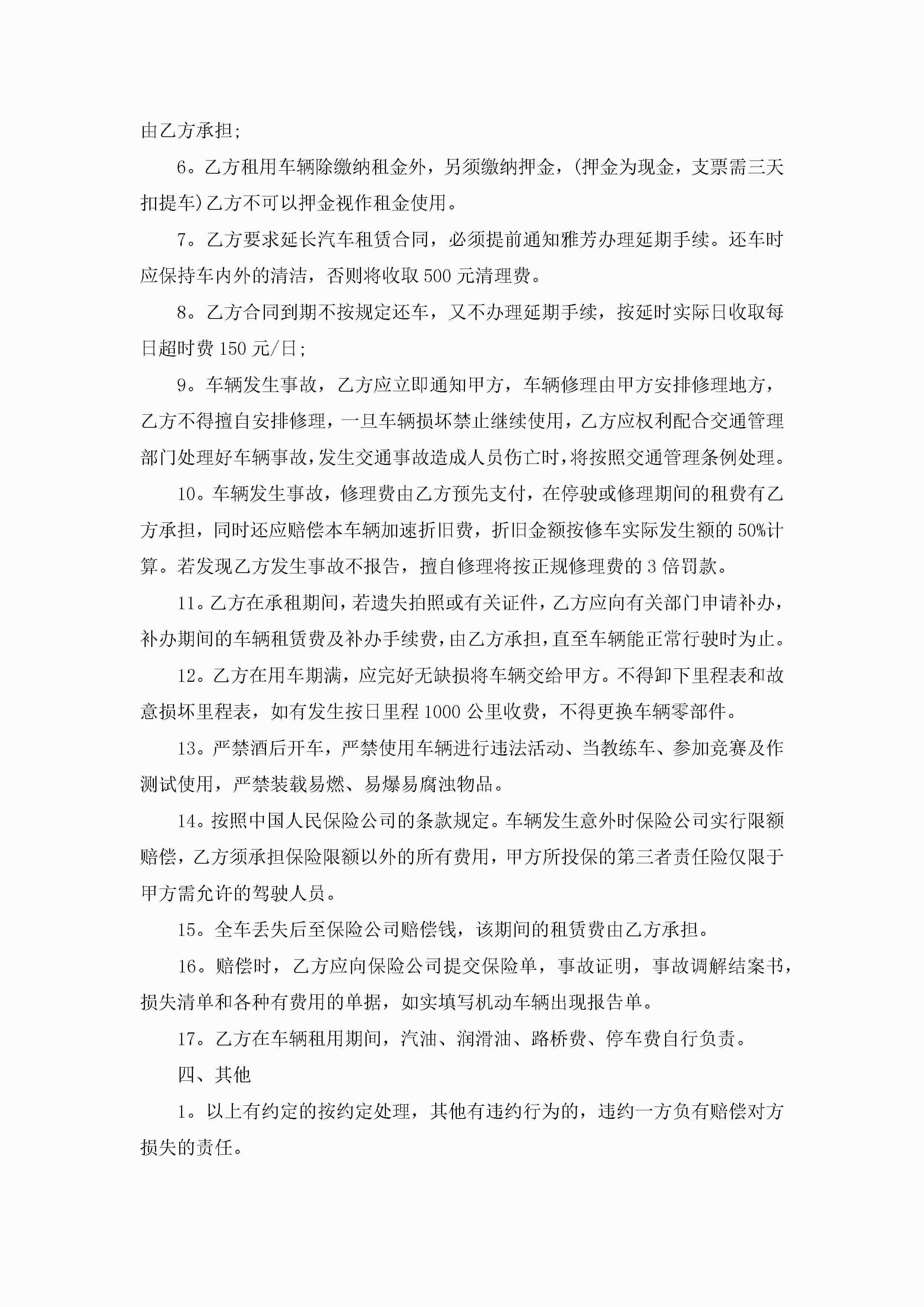 由乙方承担;

6。乙方租用车辆除缴纳租金外，另须缴纳押金，(押金为现金，支票需三天扣提车)乙方不可以押金视作租金使用。

7。乙方要求延长汽车租赁合同，必须提前通知雅芳办理延期手续。还车时应保持车内外的清洁，否则将收取500元清理费。

8。乙方合同到期不按规定还车，又不办理延期手续，按延时实际日收取每日超时费150元/日;

9。车辆发生事故，乙方应立即通知甲方，车辆修理由甲方安排修理地方，乙方不得擅自安排修理，一旦车辆损坏禁止继续使用，乙方应权利配合交通管理部门处理好车辆事故，发生交通事故造成人员伤亡时，将按照交通管理条例处理。

10。车辆发生事故，修理费由乙方预先支付，在停驶或修理期间的租费有乙方承担，同时还应赔偿本车辆加速折旧费，折旧金额按修车实际发生额的50%计算。若发现乙方发生事故不报告，擅自修理将按正规修理费的3倍罚款。

11。乙方在承租期间，若遗失拍照或有关证件，乙方应向有关部门申请补办，补办期间的车辆租赁费及补办手续费，由乙方承担，直至车辆能正常行驶时为止。

12。乙方在用车期满，应完好无缺损将车辆交给甲方。不得卸下里程表和故意损坏里程表，如有发生按日里程1000公里收费，不得更换车辆零部件。

13。严禁酒后开车，严禁使用车辆进行违法活动、当教练车、参加竞赛及作测试使用，严禁装载易燃、易爆易腐浊物品。

14。按照中国人民保险公司的条款规定。车辆发生意外时保险公司实行限额赔偿，乙方须承担保险限额以外的所有费用，甲方所投保的第三者责任险仅限于甲方需允许的驾驶人员。

15。全车丢失后至保险公司赔偿钱，该期间的租赁费由乙方承担。

16。赔偿时，乙方应向保险公司提交保险单，事故证明，事故调解结案书，损失清单和各种有费用的单据，如实填写机动车辆出现报告单。

17。乙方在车辆租用期间，汽油、润滑油、路桥费、停车费自行负责。

四、其他

1。以上有约定的按约定处理，其他有违约行为的，违约一方负有赔偿对方损失的责任。